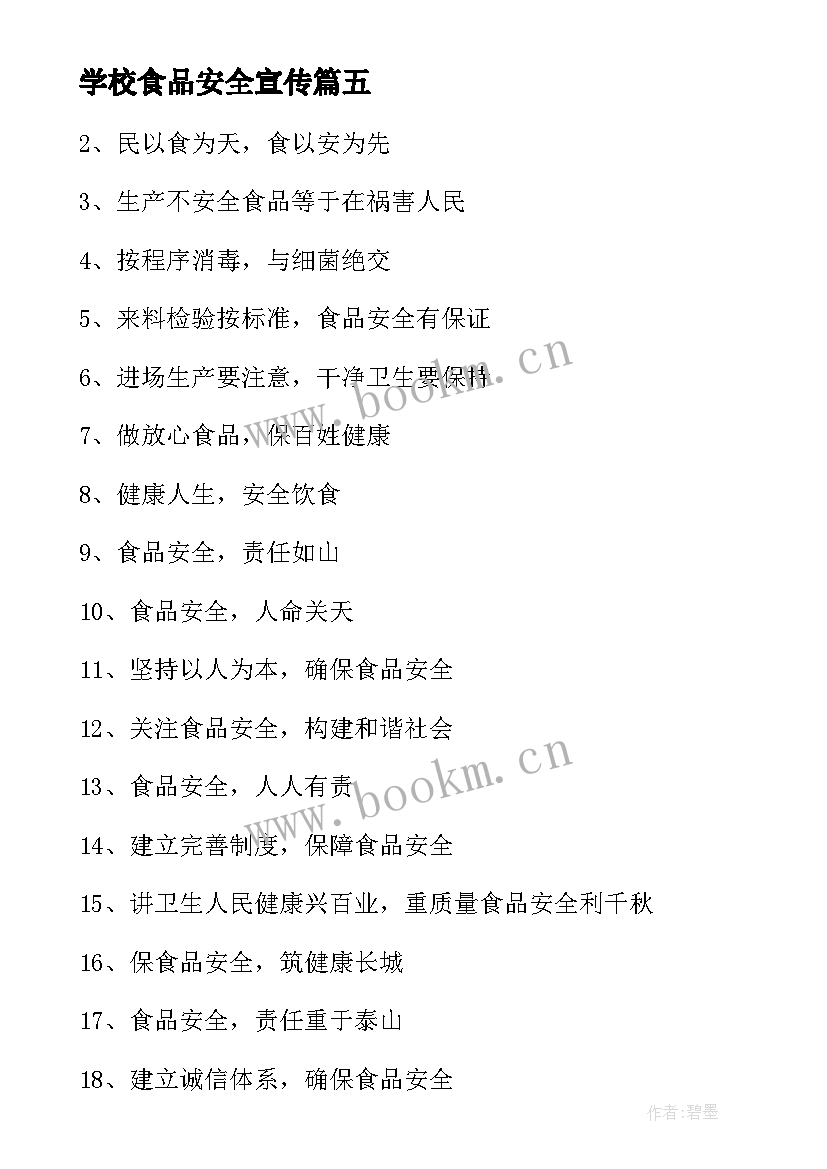 学校食品安全宣传篇五

2、民以食为天，食以安为先

3、生产不安全食品等于在祸害人民

4、按程序消毒，与细菌绝交

5、来料检验按标准，食品安全有保证

6、进场生产要注意，干净卫生要保持

7、做放心食品，保百姓健康

8、健康人生，安全饮食

9、食品安全，责任如山

10、食品安全，人命关天

11、坚持以人为本，确保食品安全

12、关注食品安全，构建和谐社会

13、食品安全，人人有责

14、建立完善制度，保障食品安全

15、讲卫生人民健康兴百业，重质量食品安全利千秋

16、保食品安全，筑健康长城

17、食品安全，责任重于泰山

18、建立诚信体系，确保食品安全

www.bookm.cn

www.bookm.cn

作者:碧墨